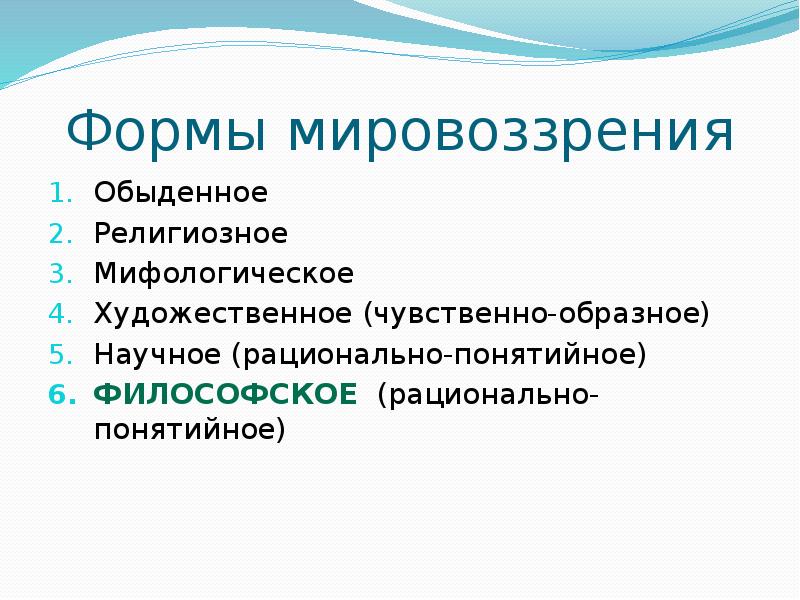 Формы мировоззрения

1. Обыденное
2. Религиозное
3. Мифологическое
4. Художественное (чувственно-образное)
5. Научное (рационально-понятийное)
6. ФИЛОСОФСКОЕ (рационально-понятийное)